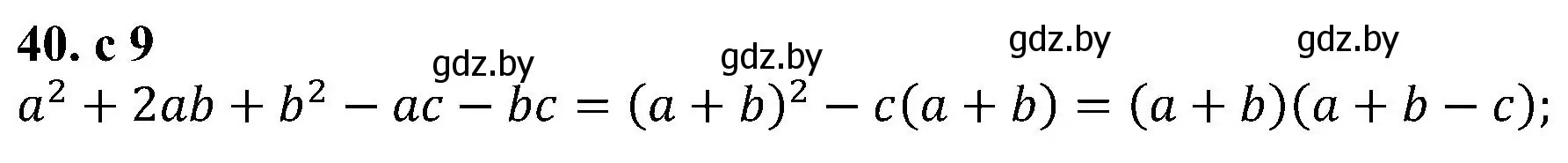 40. с 9

gdz.by gdz.by gdz.by gdz.by

$a^2 + 2ab + b^2 - ac - bc = (a + b)^2 - c(a + b) = (a + b)(a + b - c);$